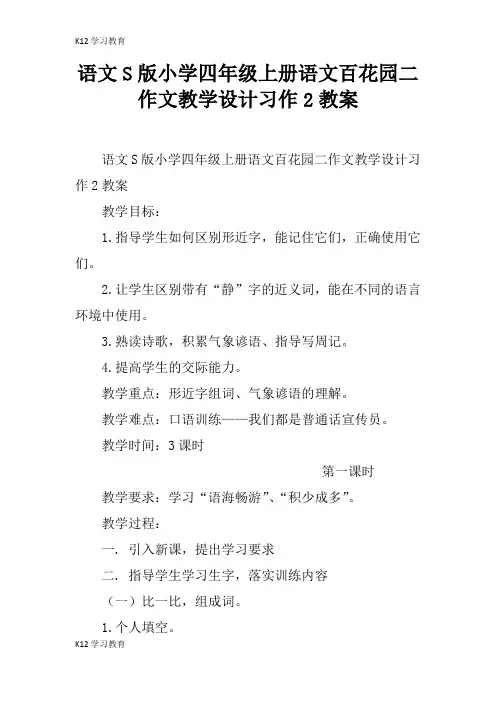 K12 学习教育

语文 S 版小学四年级上册语文百花园二作文教学设计习作 2 教案

语文 S 版小学四年级上册语文百花园二作文教学设计习作 2 教案

教学目标：

1. 指导学生如何区别形近字，能记住它们，正确使用它们。

2. 让学生区别带有“静”字的近义词，能在不同的语言环境中使用。

3. 熟读诗歌，积累气象谚语、指导写周记。

4. 提高学生的交际能力。

教学重点：形近字组词、气象谚语的理解。

教学难点：口语训练——我们都是普通话宣传员。

教学时间：3 课时

第一课时

教学要求：学习“语海畅游”、“积少成多”。

教学过程：

一. 引入新课，提出学习要求

二. 指导学生学习生字，落实训练内容

（一）比一比，组成词。

1. 个人填空。

K12 学习教育